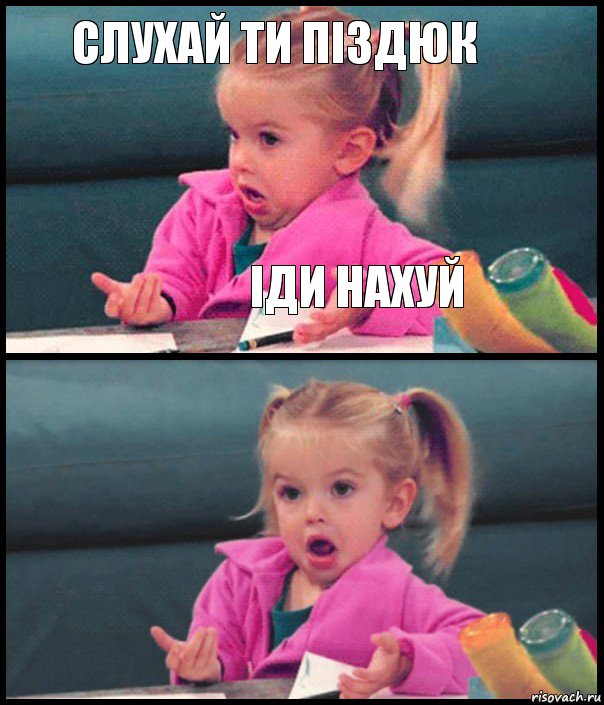 СЛУХАЙ ТИ ПІЗДЮК

ІДИ НАХУЙ

risovach.ru